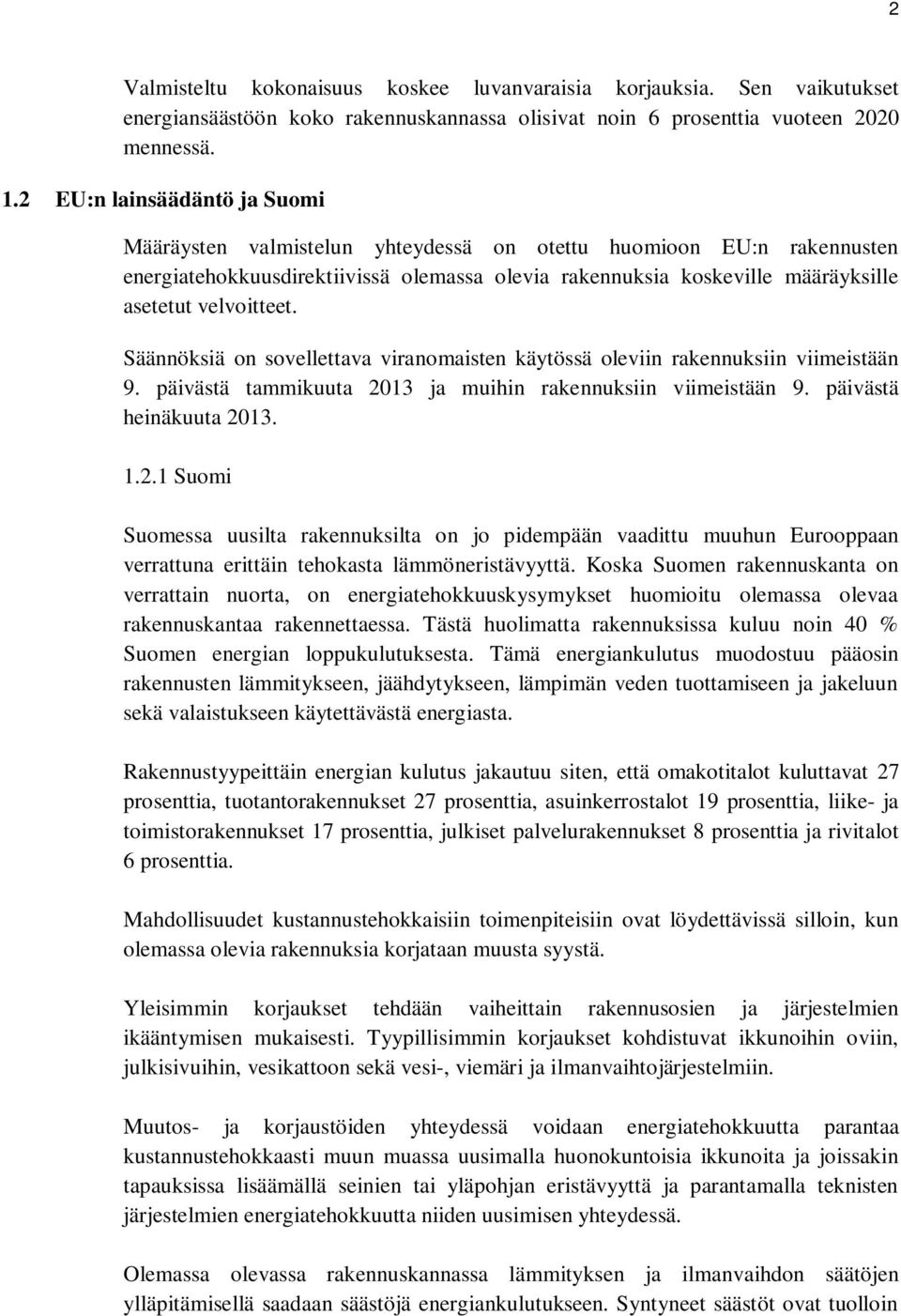 2

Valmisteltu kokonaisuus koskee luvanvaraisia korjauksia. Sen vaikutukset energiansäästöön koko rakennuskannassa olisivat noin 6 prosenttia vuoteen 2020 mennessä.

1.2 EU:n lainsäädäntö ja Suomi

Määräysten valmistelun yhteydessä on otettu huomioon EU:n rakennusten energiatehokkuusdirektiivissä olemassa olevia rakennuksia koskeville määräyksille asetetut velvoitteet.

Säännöksiä on sovellettava viranomaisten käytössä oleviin rakennuksiin viimeistään 9. päivästä tammikuuta 2013 ja muihin rakennuksiin viimeistään 9. päivästä heinäkuuta 2013.

1.2.1 Suomi

Suomessa uusilta rakennuksilta on jo pidempään vaadittu muuhun Eurooppaan verrattuna erittäin tehokasta lämmöneristävyyttä. Koska Suomen rakennuskanta on verrattain nuorta, on energiatehokkuuskysymykset huomioitu olemassa olevaa rakennuskantaa rakennettaessa. Tästä huolimatta rakennuksissa kuluu noin 40 % Suomen energian loppukulutuksesta. Tämä energiankulutus muodostuu pääosin rakennusten lämmitykseen, jäähdytykseen, lämpimän veden tuottamiseen ja jakeluun sekä valaistukseen käytettävästä energiasta.

Rakennustyypeittäin energian kulutus jakautuu siten, että omakotitalot kuluttavat 27 prosenttia, tuotantorakennukset 27 prosenttia, asuinkerrostalot 19 prosenttia, liike- ja toimistorakennukset 17 prosenttia, julkiset palvelurakennukset 8 prosenttia ja rivitalot 6 prosenttia.

Mahdollisuudet kustannustehokkaisiin toimenpiteisiin ovat löydettävissä silloin, kun olemassa olevia rakennuksia korjataan muusta syystä.

Yleisimmin korjaukset tehdään vaiheittain rakennusosien ja järjestelmien ikääntymisen mukaisesti. Tyypillisimmin korjaukset kohdistuvat ikkunoihin oviin, julkisivuihin, vesikattoon sekä vesi-, viemäri ja ilmanvaihtojärjestelmiin.

Muutos- ja korjaustöiden yhteydessä voidaan energiatehokkuutta parantaa kustannustehokkaasti muun muassa uusimalla huonokuntoisia ikkunoita ja joissakin tapauksissa lisäämällä seinien tai yläpohjan eristävyyttä ja parantamalla teknisten järjestelmien energiatehokkuutta niiden uusimisen yhteydessä.

Olemassa olevassa rakennuskannassa lämmityksen ja ilmanvaihdon säätöjen ylläpitämisellä saadaan säästöjä energiankulutukseen. Syntyneet säästöt ovat tuolloin